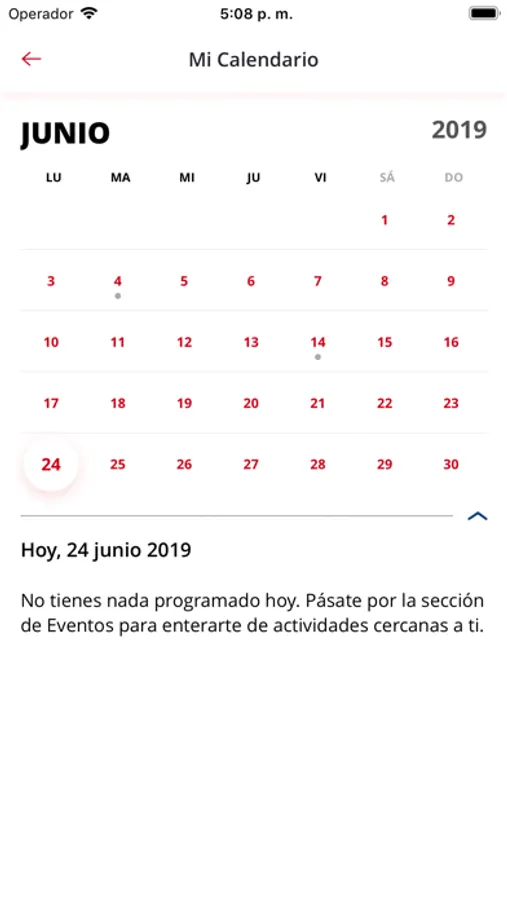 Operador 5:08 p. m.

Mi Calendario

JUNIO 2019

| LU | MA | MI | JU | VI | SÁ | DO |
|---|---|---|---|---|---|---|
| | | | | | 1 | 2 |
| 3 | 4 | 5 | 6 | 7 | 8 | 9 |
| 10 | 11 | 12 | 13 | 14 | 15 | 16 |
| 17 | 18 | 19 | 20 | 21 | 22 | 23 |
| 24 | 25 | 26 | 27 | 28 | 29 | 30 |

Hoy, 24 junio 2019

No tienes nada programado hoy. Pásate por la sección de Eventos para enterarte de actividades cercanas a ti.